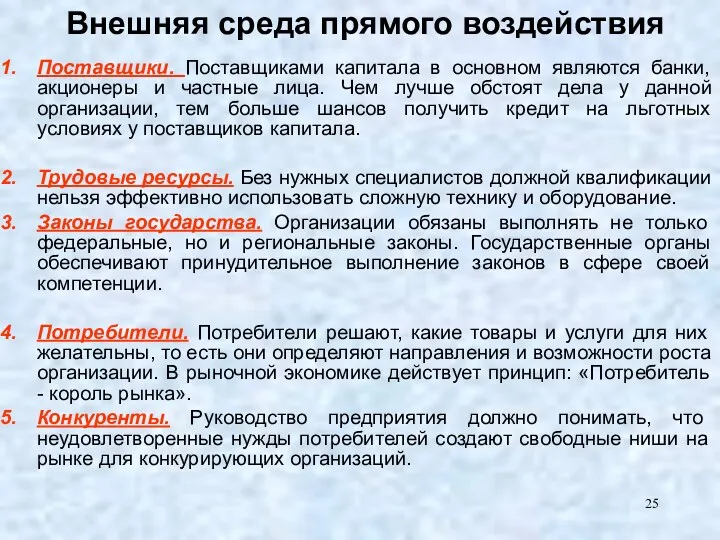 Внешняя среда прямого воздействия

1. Поставщики. Поставщиками капитала в основном являются банки, акционеры и частные лица. Чем лучше обстоят дела у данной организации, тем больше шансов получить кредит на льготных условиях у поставщиков капитала.

2. Трудовые ресурсы. Без нужных специалистов должной квалификации нельзя эффективно использовать сложную технику и оборудование.

3. Законы государства. Организации обязаны выполнять не только федеральные, но и региональные законы. Государственные органы обеспечивают принудительное выполнение законов в сфере своей компетенции.

4. Потребители. Потребители решают, какие товары и услуги для них желательны, то есть они определяют направления и возможности роста организации. В рыночной экономике действует принцип: «Потребитель - король рынка».

5. Конкуренты. Руководство предприятия должно понимать, что неудовлетворенные нужды потребителей создают свободные ниши на рынке для конкурирующих организаций.

25